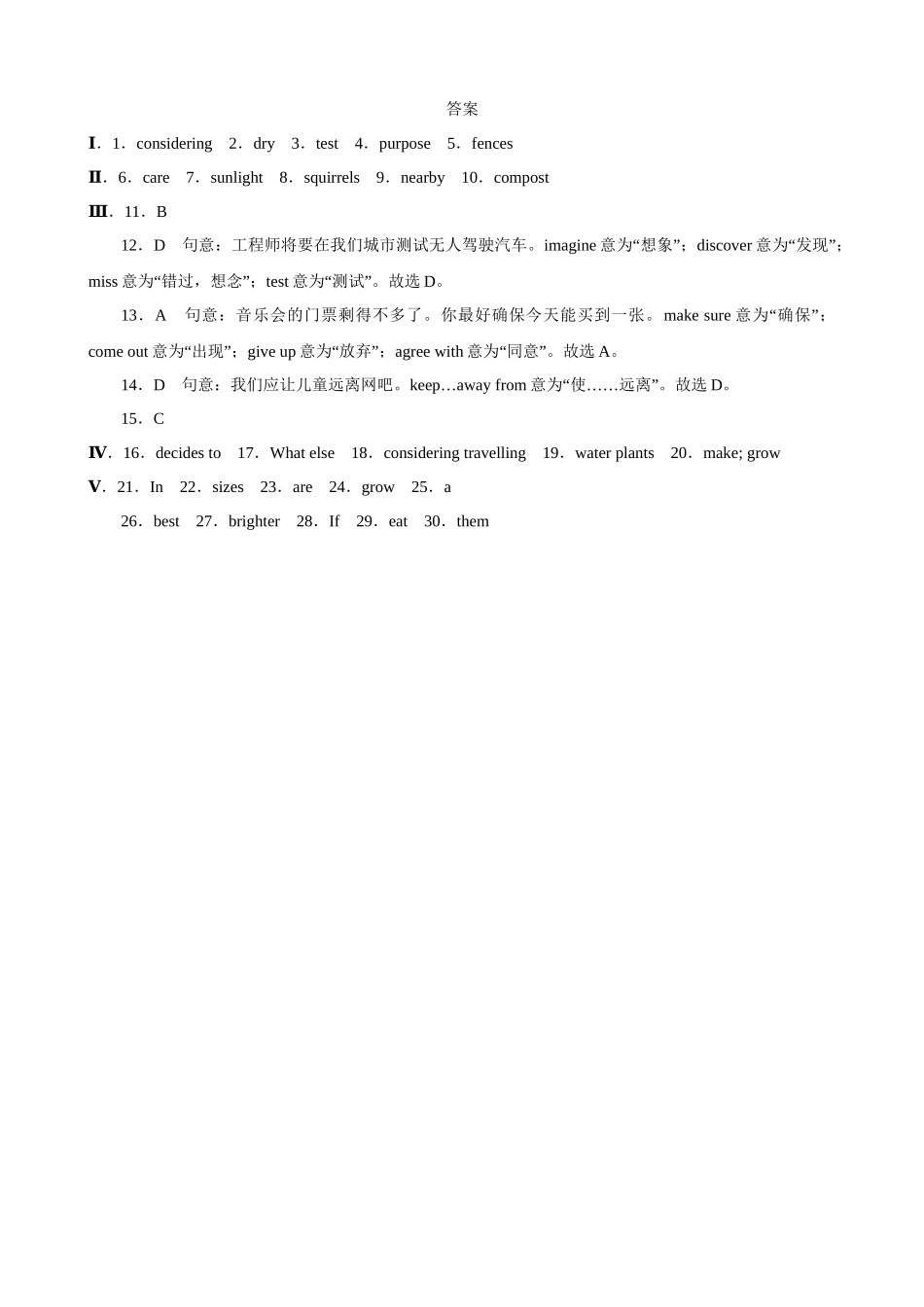 答案

Ⅰ. 1. considering 2. dry 3. test 4. purpose 5. fences

Ⅱ. 6. care 7. sunlight 8. squirrels 9. nearby 10. compost

Ⅲ. 11. B

12. D 句意：工程师将要在我们城市测试无人驾驶汽车。imagine 意为“想象”；discover 意为“发现”；miss 意为“错过，想念”；test 意为“测试”。故选 D。

13. A 句意：音乐会的门票剩得不多了。你最好确保今天能买到一张。make sure 意为“确保”；come out 意为“出现”；give up 意为“放弃”；agree with 意为“同意”。故选 A。

14. D 句意：我们应让儿童远离网吧。keep…away from 意为“使……远离”。故选 D。

15. C

Ⅳ. 16. decides to 17. What else 18. considering travelling 19. water plants 20. make; grow

Ⅴ. 21. In 22. sizes 23. are 24. grow 25. a

26. best 27. brighter 28. If 29. eat 30. them